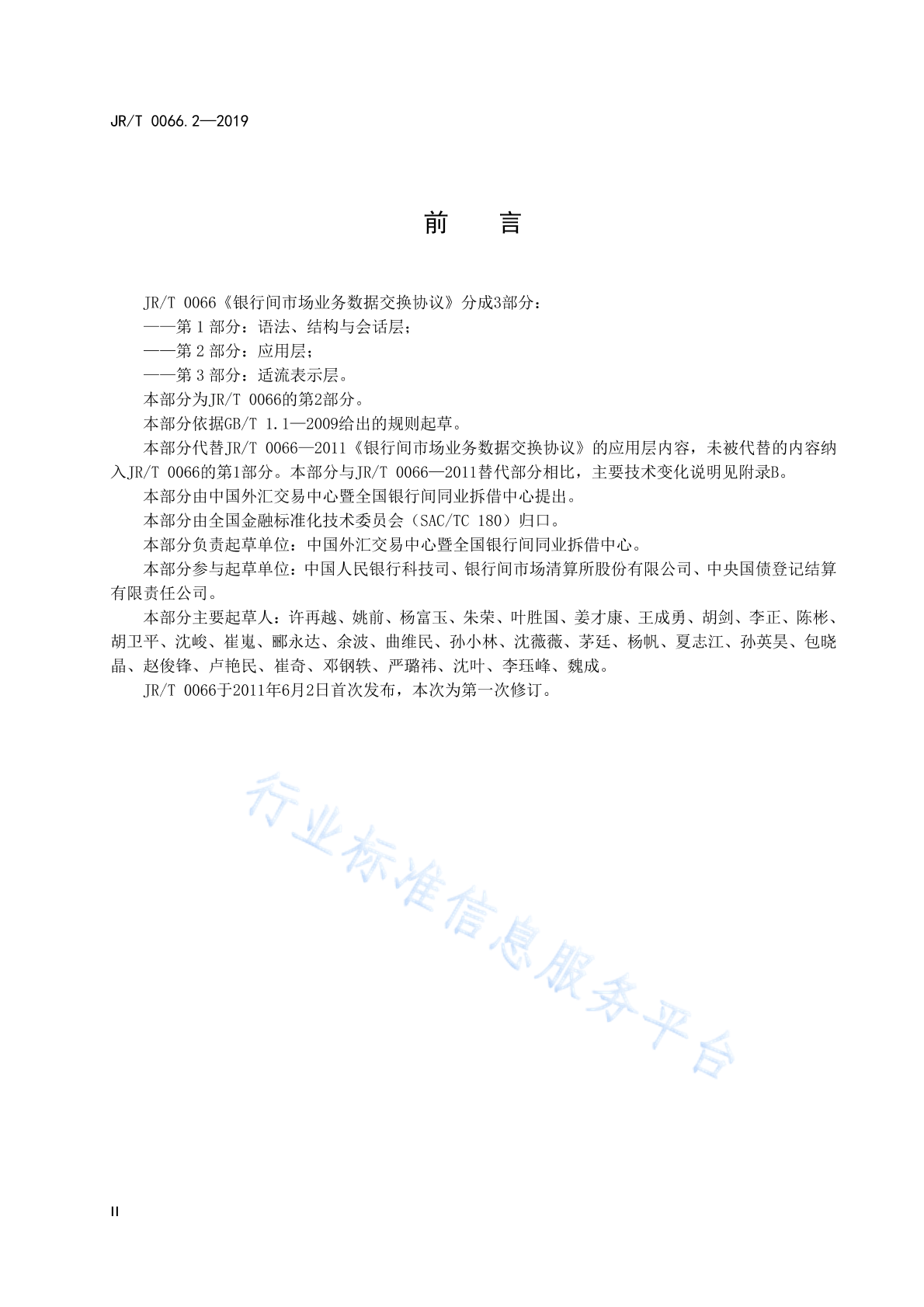 JR/T 0066.2—2019

前 言

JR/T 0066《银行间市场业务数据交换协议》分成3部分：

——第 1 部分：语法、结构与会话层；

——第 2 部分：应用层；

——第 3 部分：适流表示层。

本部分为JR/T 0066的第2部分。

本部分依据GB/T 1.1—2009给出的规则起草。

本部分代替JR/T 0066—2011《银行间市场业务数据交换协议》的应用层内容，未被代替的内容纳入JR/T 0066的第1部分。本部分与JR/T 0066—2011替代部分相比，主要技术变化说明见附录B。

本部分由中国外汇交易中心暨全国银行间同业拆借中心提出。

本部分由全国金融标准化技术委员会（SAC/TC 180）归口。

本部分负责起草单位：中国外汇交易中心暨全国银行间同业拆借中心。

本部分参与起草单位：中国人民银行科技司、银行间市场清算所股份有限公司、中央国债登记结算有限责任公司。

本部分主要起草人：许再越、姚前、杨富玉、朱荣、叶胜国、姜才康、王成勇、胡剑、李正、陈彬、胡卫平、沈峻、崔嵬、郦永达、余波、曲维民、孙小林、沈薇薇、茅廷、杨帆、夏志江、孙英昊、包晓晶、赵俊锋、卢艳民、崔奇、邓钢轶、严璐祎、沈叶、李珏峰、魏成。

JR/T 0066于2011年6月2日首次发布，本次为第一次修订。

行业标准信息服务平台

II